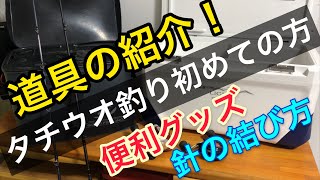 道具の紹介！

タチウオ釣り初めての方

便利グッズ

針の結び方